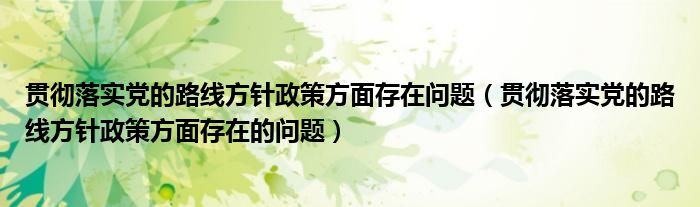 贯彻落实党的路线方针政策方面存在问题（贯彻落实党的路线方针政策方面存在的问题）